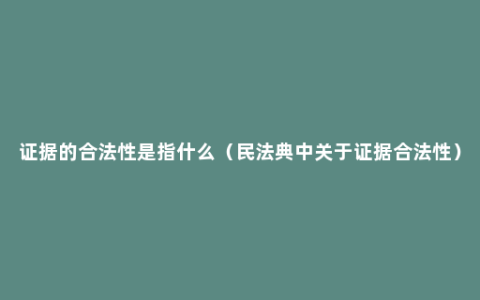 证据的合法性是指什么（民法典中关于证据合法性）